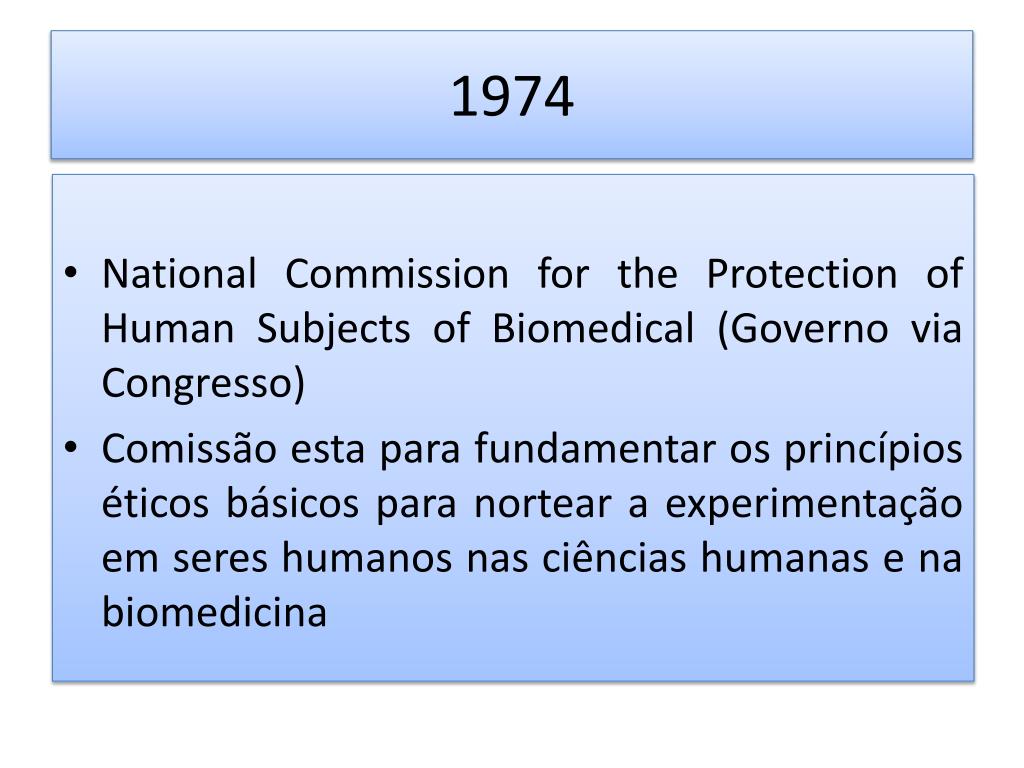 1974

• National Commission for the Protection of Human Subjects of Biomedical (Governo via Congresso)
• Comissão esta para fundamentar os princípios éticos básicos para nortear a experimentação em seres humanos nas ciências humanas e na biomedicina